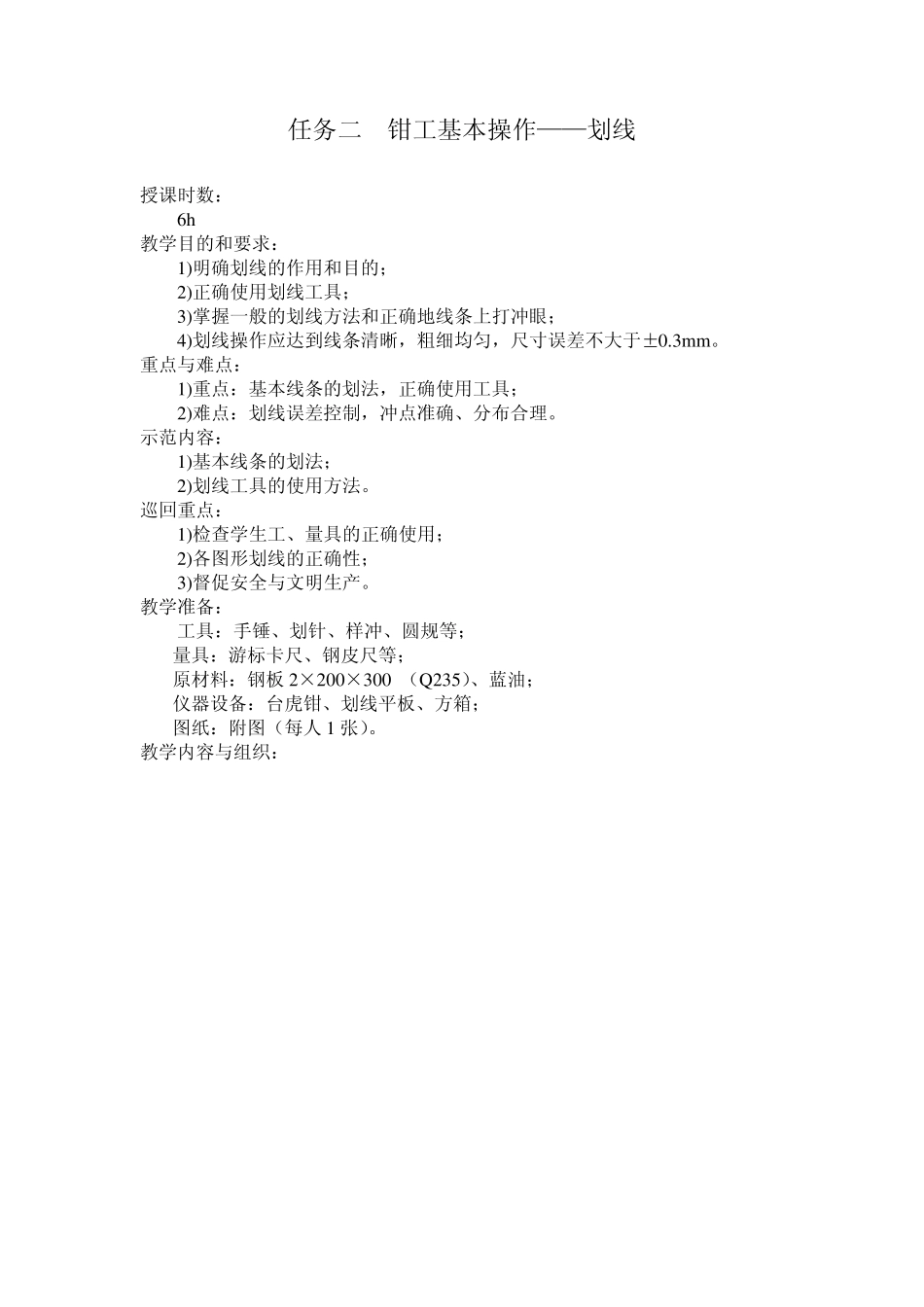 任务二 钳工基本操作——划线

授课时数：
6h
教学目的和要求：
1)明确划线的作用和目的；
2)正确使用划线工具；
3)掌握一般的划线方法和正确地线条上打冲眼；
4)划线操作应达到线条清晰，粗细均匀，尺寸误差不大于±0.3mm。
重点与难点：
1)重点：基本线条的划法，正确使用工具；
2)难点：划线误差控制，冲点准确、分布合理。
示范内容：
1)基本线条的划法；
2)划线工具的使用方法。
巡回重点：
1)检查学生工、量具的正确使用；
2)各图形划线的正确性；
3)督促安全与文明生产。
教学准备：
工具：手锤、划针、样冲、圆规等；
量具：游标卡尺、钢皮尺等；
原材料：钢板 2×200×300 （Q235)、蓝油；
仪器设备：台虎钳、划线平板、方箱；
图纸：附图（每人 1 张)。
教学内容与组织：